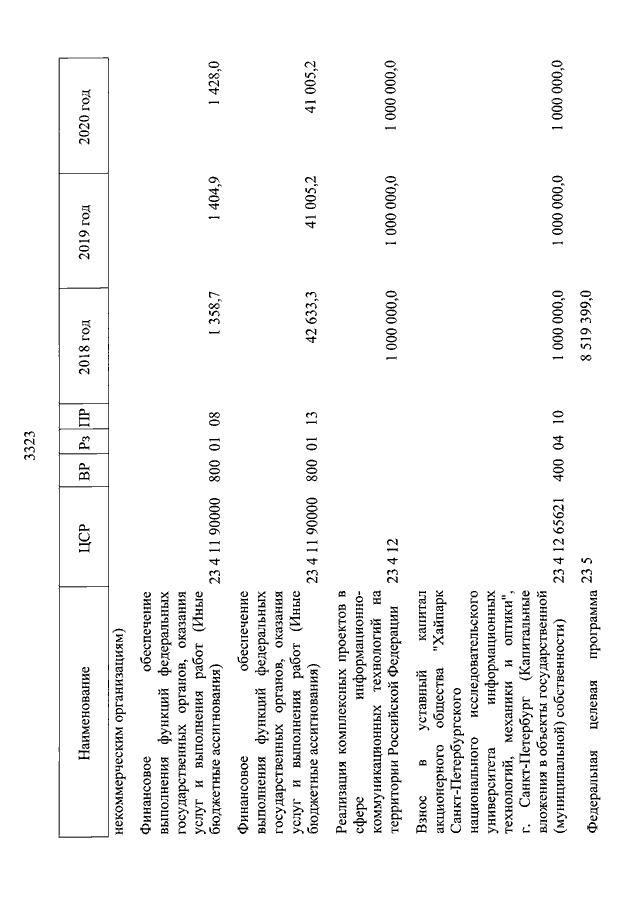 3323

| Наименование | ЦСР | ВР | Рз | ПР | 2018 год | 2019 год | 2020 год |
|---|---|---|---|---|---|---|---|
| некоммерческим организациям) | | | | | | | |
| Финансовое обеспечение выполнения функций федеральных государственных органов, оказания услуг и выполнения работ (Иные бюджетные ассигнования) | 23 4 11 90000 | 800 | 01 | 08 | 1 358,7 | 1 404,9 | 1 428,0 |
| Финансовое обеспечение выполнения функций федеральных государственных органов, оказания услуг и выполнения работ (Иные бюджетные ассигнования) | 23 4 11 90000 | 800 | 01 | 13 | 42 633,3 | 41 005,2 | 41 005,2 |
| Реализация комплексных проектов в сфере информационно-коммуникационных технологий на территории Российской Федерации | 23 4 12 | | | | 1 000 000,0 | 1 000 000,0 | 1 000 000,0 |
| Взнос в уставный капитал акционерного общества "Хайпарк Санкт-Петербургского национального исследовательского университета информационных технологий, механики и оптики", г. Санкт-Петербург (Капитальные вложения в объекты государственной (муниципальной) собственности) | 23 4 12 65621 | 400 | 04 | 10 | 1 000 000,0 | 1 000 000,0 | 1 000 000,0 |
| Федеральная целевая программа | 23 5 | | | | 8 519 399,0 | | |